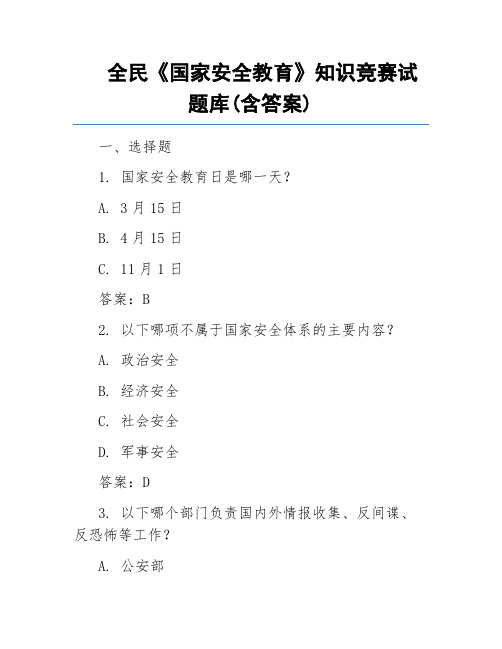 全民《国家安全教育》知识竞赛试题库(含答案)

一、选择题

1. 国家安全教育日是哪一天？

A. 3月15日

B. 4月15日

C. 11月1日

答案：B

2. 以下哪项不属于国家安全体系的主要内容？

A. 政治安全

B. 经济安全

C. 社会安全

D. 军事安全

答案：D

3. 以下哪个部门负责国内外情报收集、反间谍、反恐怖等工作？

A. 公安部